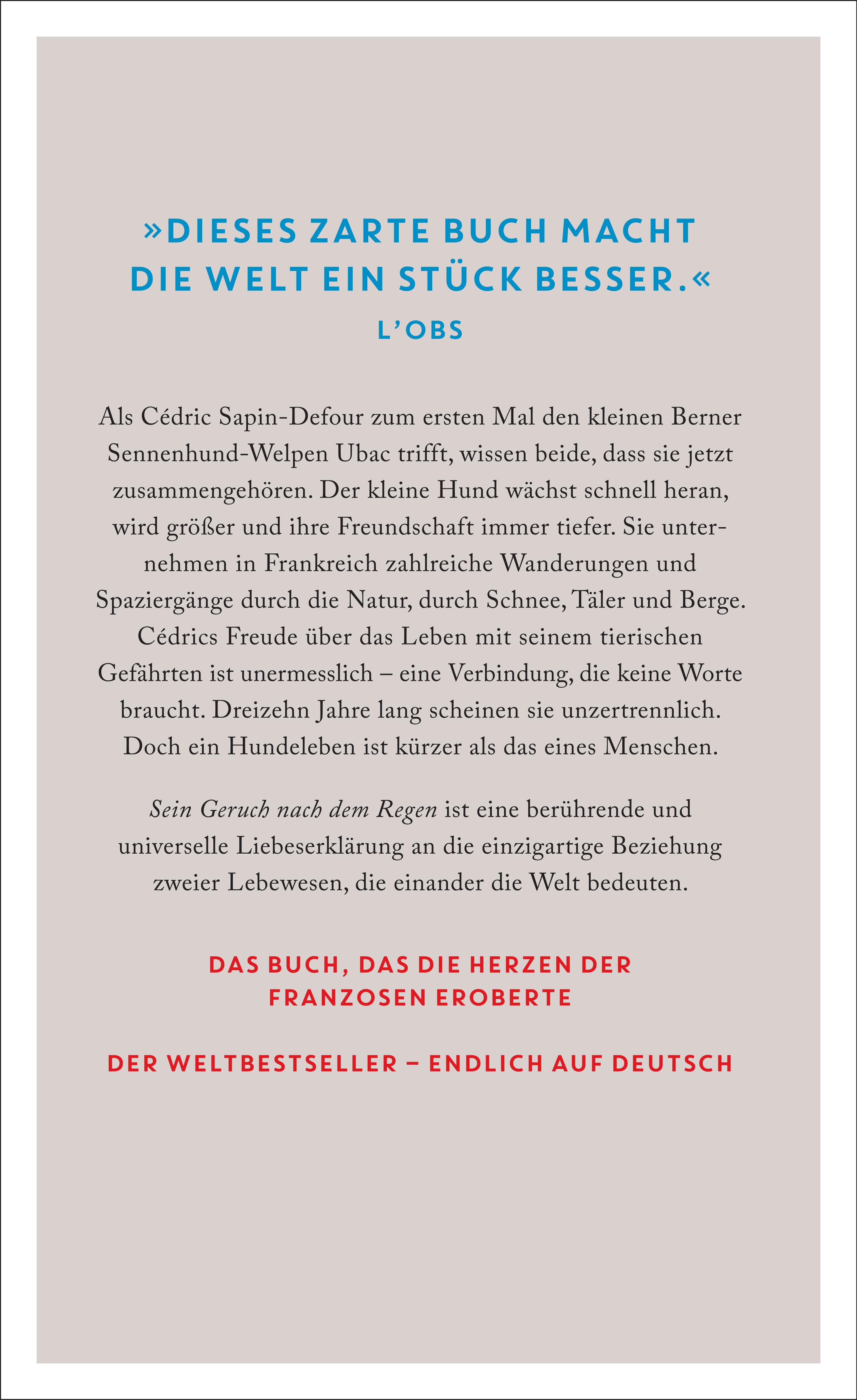 »DIESES ZARTE BUCH MACHT DIE WELT EIN STÜCK BESSER.«
L'OBS

Als Cédric Sapin-Defour zum ersten Mal den kleinen Berner Sennenhund-Welpen Ubac trifft, wissen beide, dass sie jetzt zusammengehören. Der kleine Hund wächst schnell heran, wird größer und ihre Freundschaft immer tiefer. Sie unternehmen in Frankreich zahlreiche Wanderungen und Spaziergänge durch die Natur, durch Schnee, Täler und Berge. Cédrics Freude über das Leben mit seinem tierischen Gefährten ist unermesslich – eine Verbindung, die keine Worte braucht. Dreizehn Jahre lang scheinen sie unzertrennlich. Doch ein Hundeleben ist kürzer als das eines Menschen.

Sein Geruch nach dem Regen ist eine berührende und universelle Liebeserklärung an die einzigartige Beziehung zweier Lebewesen, die einander die Welt bedeuten.

DAS BUCH, DAS DIE HERZEN DER FRANZOSEN EROBERTE

DER WELTBESTSELLER – ENDLICH AUF DEUTSCH